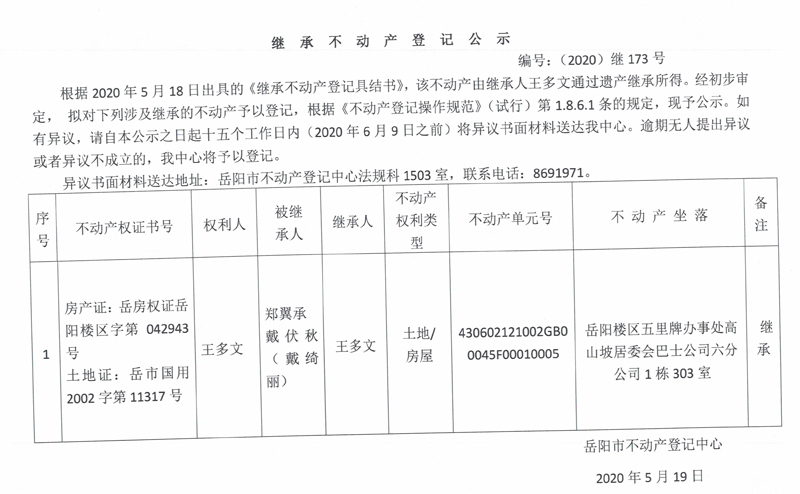 继 承 不 动 产 登 记 公 示

编号：（2020）继 173 号

根据 2020 年 5 月 18 日出具的《继承不动产登记具结书》，该不动产由继承人王多文通过遗产继承所得。经初步审定， 拟对下列涉及继承的不动产予以登记，根据《不动产登记操作规范》（试行）第 1.8.6.1 条的规定，现予公示。如有异议，请自本公示之日起十五个工作日内（2020 年 6 月 9 日之前）将异议书面材料送达我中心。逾期无人提出异议或者异议不成立的，我中心将予以登记。

异议书面材料送达地址：岳阳市不动产登记中心法规科 1503 室，联系电话：8691971。

| 序号 | 不动产权证书号 | 权利人 | 被继承人 | 继承人 | 不动产权利类型 | 不动产单元号 | 不 动 产 坐 落 | 备注 |
|---|---|---|---|---|---|---|---|---|
| 1 | 房产证：岳房权证岳阳楼区字第 042943 号 土地证：岳市国用 2002 字第 11317 号 | 王多文 | 郑翼承 戴伏秋（戴绮丽） | 王多文 | 土地/房屋 | 430602121002GB00045F00010005 | 岳阳楼区五里牌办事处高山坡居委会巴士公司六分公司 1 栋 303 室 | 继承 |

岳阳市不动产登记中心

2020 年 5 月 19 日